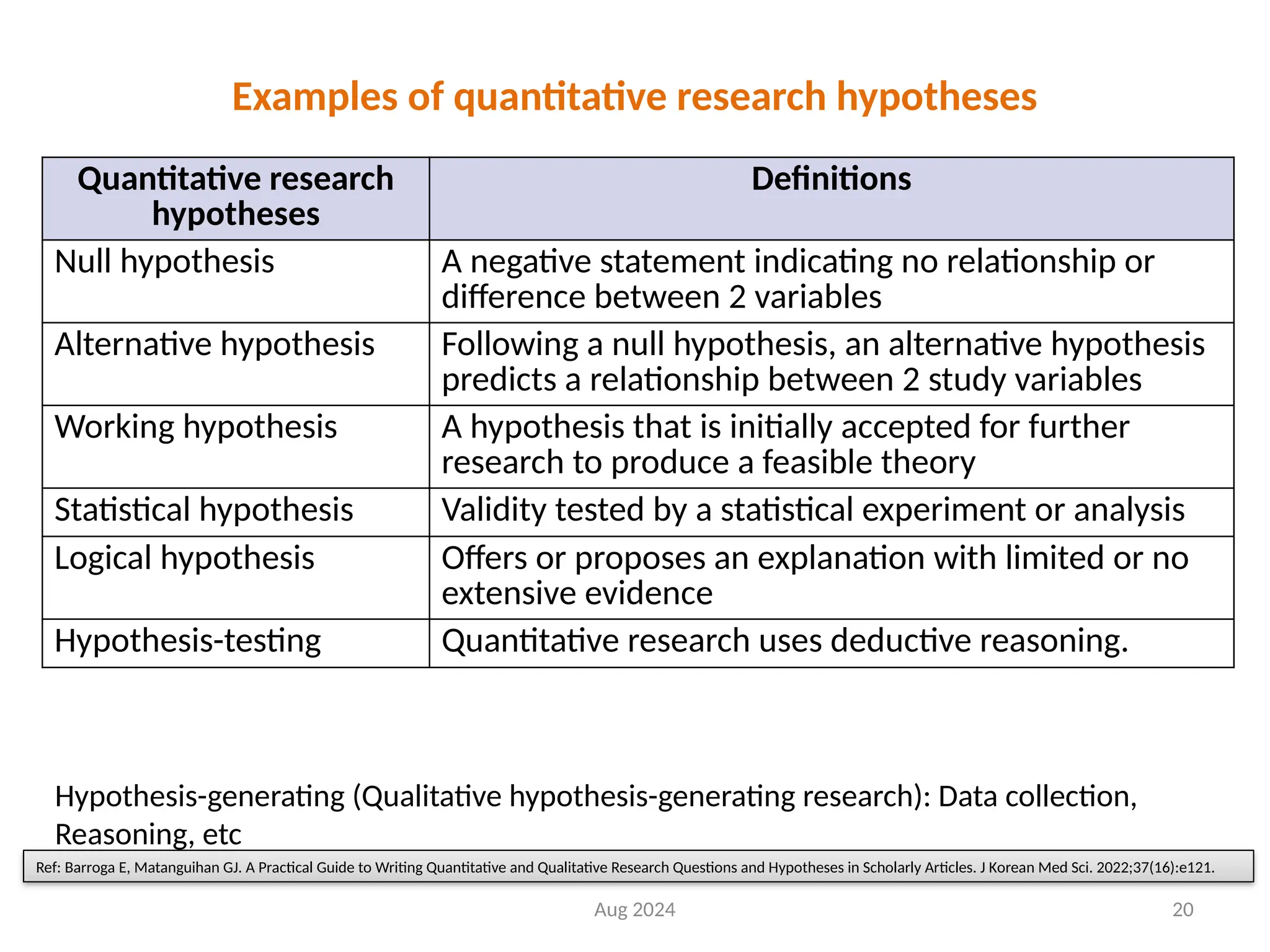 Examples of quantitative research hypotheses

| Quantitative research hypotheses | Definitions |
|---|---|
| Null hypothesis | A negative statement indicating no relationship or difference between 2 variables |
| Alternative hypothesis | Following a null hypothesis, an alternative hypothesis predicts a relationship between 2 study variables |
| Working hypothesis | A hypothesis that is initially accepted for further research to produce a feasible theory |
| Statistical hypothesis | Validity tested by a statistical experiment or analysis |
| Logical hypothesis | Offers or proposes an explanation with limited or no extensive evidence |
| Hypothesis-testing | Quantitative research uses deductive reasoning. |

Hypothesis-generating (Qualitative hypothesis-generating research): Data collection, Reasoning, etc

Ref: Barroga E, Matanguihan GJ. A Practical Guide to Writing Quantitative and Qualitative Research Questions and Hypotheses in Scholarly Articles. J Korean Med Sci. 2022;37(16):e121.

Aug 2024

20